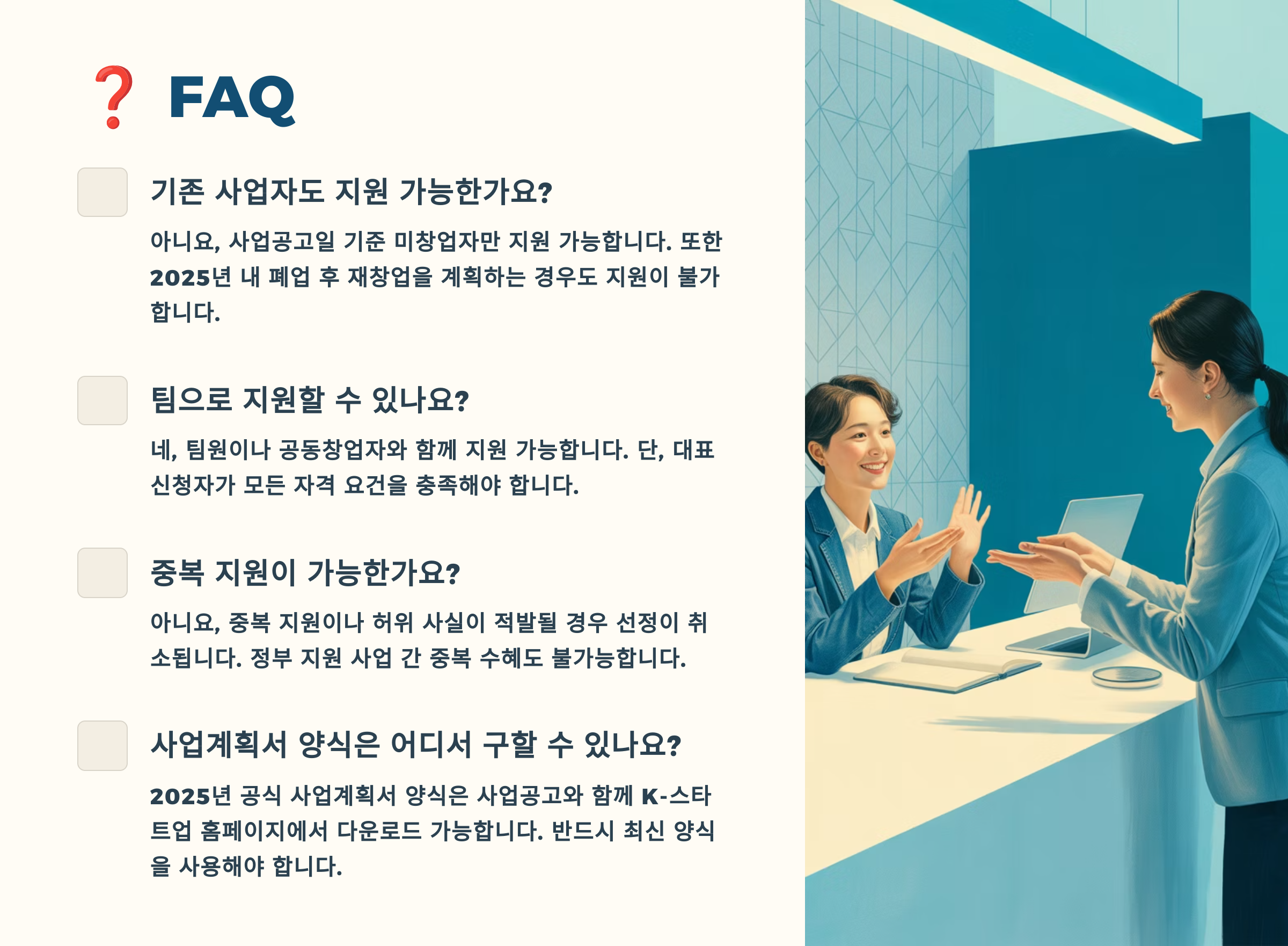 ❓ FAQ

기존 사업자도 지원 가능한가요?

아니요, 사업공고일 기준 미창업자만 지원 가능합니다. 또한 2025년 내 폐업 후 재창업을 계획하는 경우도 지원이 불가합니다.

팀으로 지원할 수 있나요?

네, 팀원이나 공동창업자와 함께 지원 가능합니다. 단, 대표 신청자가 모든 자격 요건을 충족해야 합니다.

중복 지원이 가능한가요?

아니요, 중복 지원이나 허위 사실이 적발될 경우 선정이 취소됩니다. 정부 지원 사업 간 중복 수혜도 불가능합니다.

사업계획서 양식은 어디서 구할 수 있나요?

2025년 공식 사업계획서 양식은 사업공고와 함께 K-스타트업 홈페이지에서 다운로드 가능합니다. 반드시 최신 양식을 사용해야 합니다.